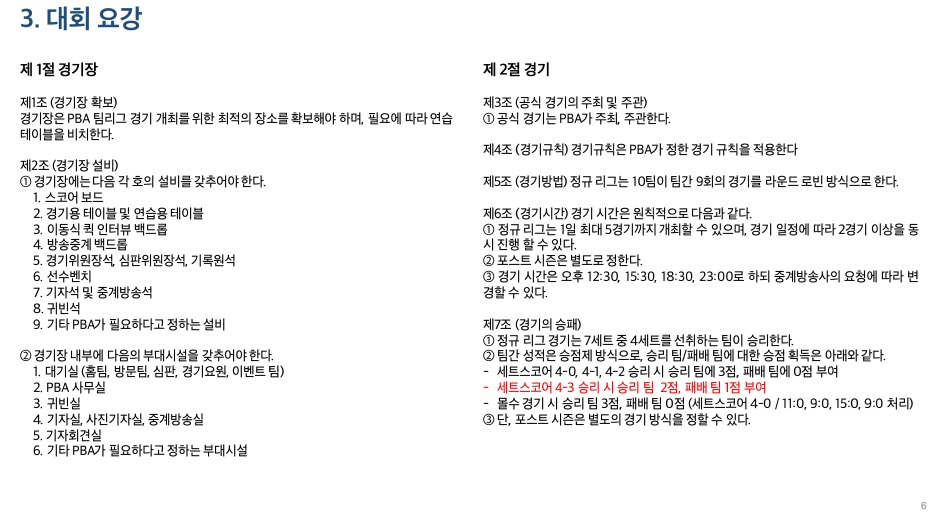 3. 대회 요강

제 1절 경기장

제1조 (경기장 확보)
경기장은 PBA 팀리그 경기 개최를 위한 최적의 장소를 확보해야 하며, 필요에 따라 연습 테이블을 비치한다.

제2조 (경기장 설비)
① 경기장에는 다음 각 호의 설비를 갖추어야 한다.
1. 스코어 보드
2. 경기용 테이블 및 연습용 테이블
3. 이동식 퀵 인터뷰 백드롭
4. 방송중계 백드롭
5. 경기위원장석, 심판위원장석, 기록원석
6. 선수벤치
7. 기자석 및 중계방송석
8. 귀빈석
9. 기타 PBA가 필요하다고 정하는 설비

② 경기장 내부에 다음의 부대시설을 갖추어야 한다.
1. 대기실 (홈팀, 방문팀, 심판, 경기요원, 이벤트 팀)
2. PBA 사무실
3. 귀빈실
4. 기자실, 사진기자실, 중계방송실
5. 기자회견실
6. 기타 PBA가 필요하다고 정하는 부대시설

제 2절 경기

제3조 (공식 경기의 주최 및 주관)
① 공식 경기는 PBA가 주최, 주관한다.

제4조 (경기규칙) 경기규칙은 PBA가 정한 경기 규칙을 적용한다

제5조 (경기방법) 정규 리그는 10팀이 팀간 9회의 경기를 라운드 로빈 방식으로 한다.

제6조 (경기시간) 경기 시간은 원칙적으로 다음과 같다.
① 정규 리그는 1일 최대 5경기까지 개최할 수 있으며, 경기 일정에 따라 2경기 이상을 동시 진행 할 수 있다.
② 포스트 시즌은 별도로 정한다.
③ 경기 시간은 오후 12:30, 15:30, 18:30, 23:00로 하되 중계방송사의 요청에 따라 변경할 수 있다.

제7조 (경기의 승패)
① 정규 리그 경기는 7세트 중 4세트를 선취하는 팀이 승리한다.
② 팀간 성적은 승점제 방식으로, 승리 팀/패배 팀에 대한 승점 획득은 아래와 같다.
- 세트스코어 4-0, 4-1, 4-2 승리 시 승리 팀에 3점, 패배 팀에 0점 부여
- 세트스코어 4-3 승리 시 승리 팀 2점, 패배 팀 1점 부여
- 몰수 경기 시 승리 팀 3점, 패배 팀 0점 (세트스코어 4-0 / 11:0, 9:0, 15:0, 9:0 처리)
③ 단, 포스트 시즌은 별도의 경기 방식을 정할 수 있다.

6